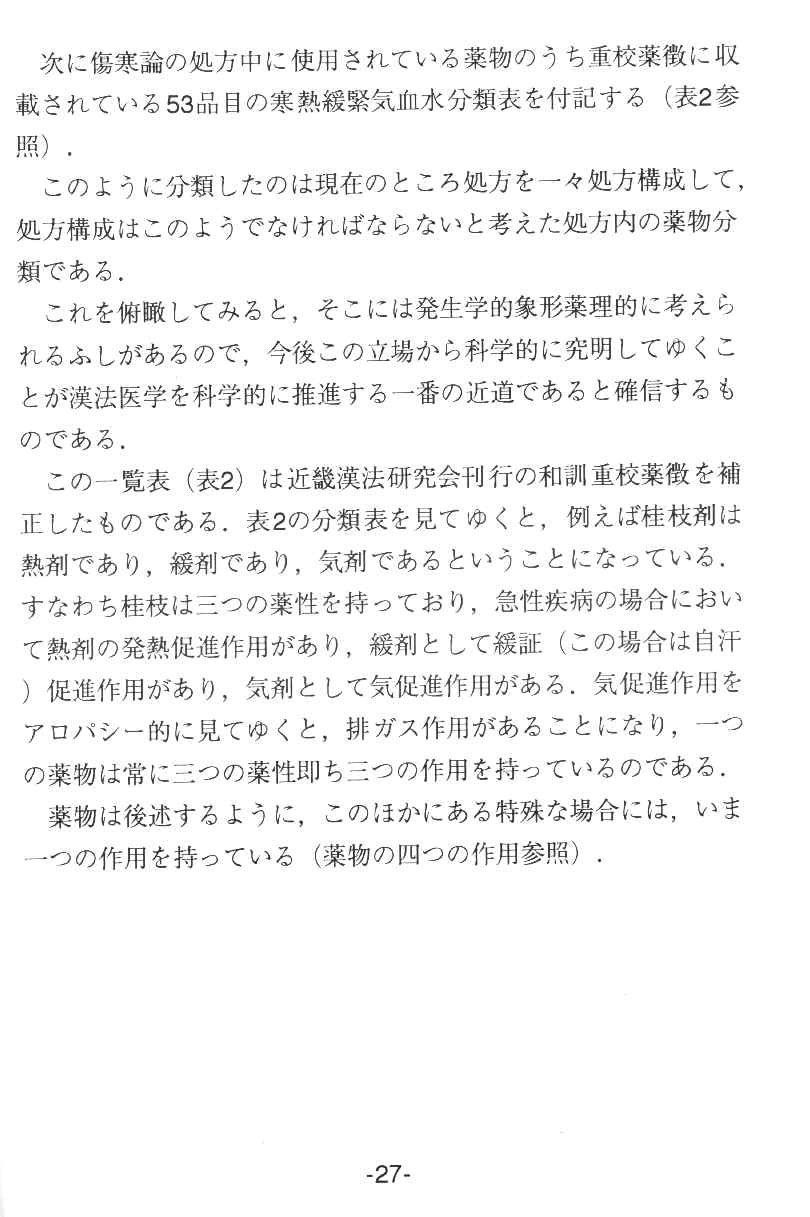 次に傷寒論の処方中に使用されている薬物のうち重校薬徴に収載されている53品目の寒熱緩緊気血水分類表を付記する（表2参照）．

このように分類したのは現在のところ処方を一々処方構成して，処方構成はこのようでなければならないと考えた処方内の薬物分類である．

これを俯瞰してみると，そこには発生学的象形薬理的に考えられるふしがあるので，今後この立場から科学的に究明してゆくことが漢法医学を科学的に推進する一番の近道であると確信するものである．

この一覧表（表2）は近畿漢法研究会刊行の和訓重校薬徴を補正したものである．表2の分類表を見てゆくと，例えば桂枝剤は熱剤であり，緩剤であり，気剤であるということになっている．すなわち桂枝は三つの薬性を持っており，急性疾病の場合において熱剤の発熱促進作用があり，緩剤として緩証（この場合は自汗）促進作用があり，気剤として気促進作用がある．気促進作用をアロパシー的に見てゆくと，排ガス作用があることになり，一つの薬物は常に三つの薬性即ち三つの作用を持っているのである．

薬物は後述するように，このほかにある特殊な場合には，いま一つの作用を持っている（薬物の四つの作用参照）．

-27-